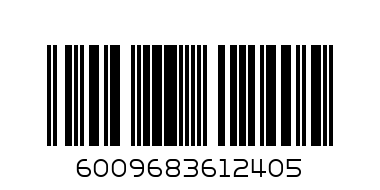 6009683612405